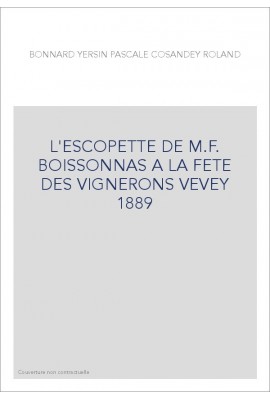 BONNARD YERSIN PASCALE COSANDEY ROLAND

L'ESCOPETTE DE M.F. BOISSONNAS A LA FETE DES VIGNERONS VEVEY 1889

Couverture non contractuelle